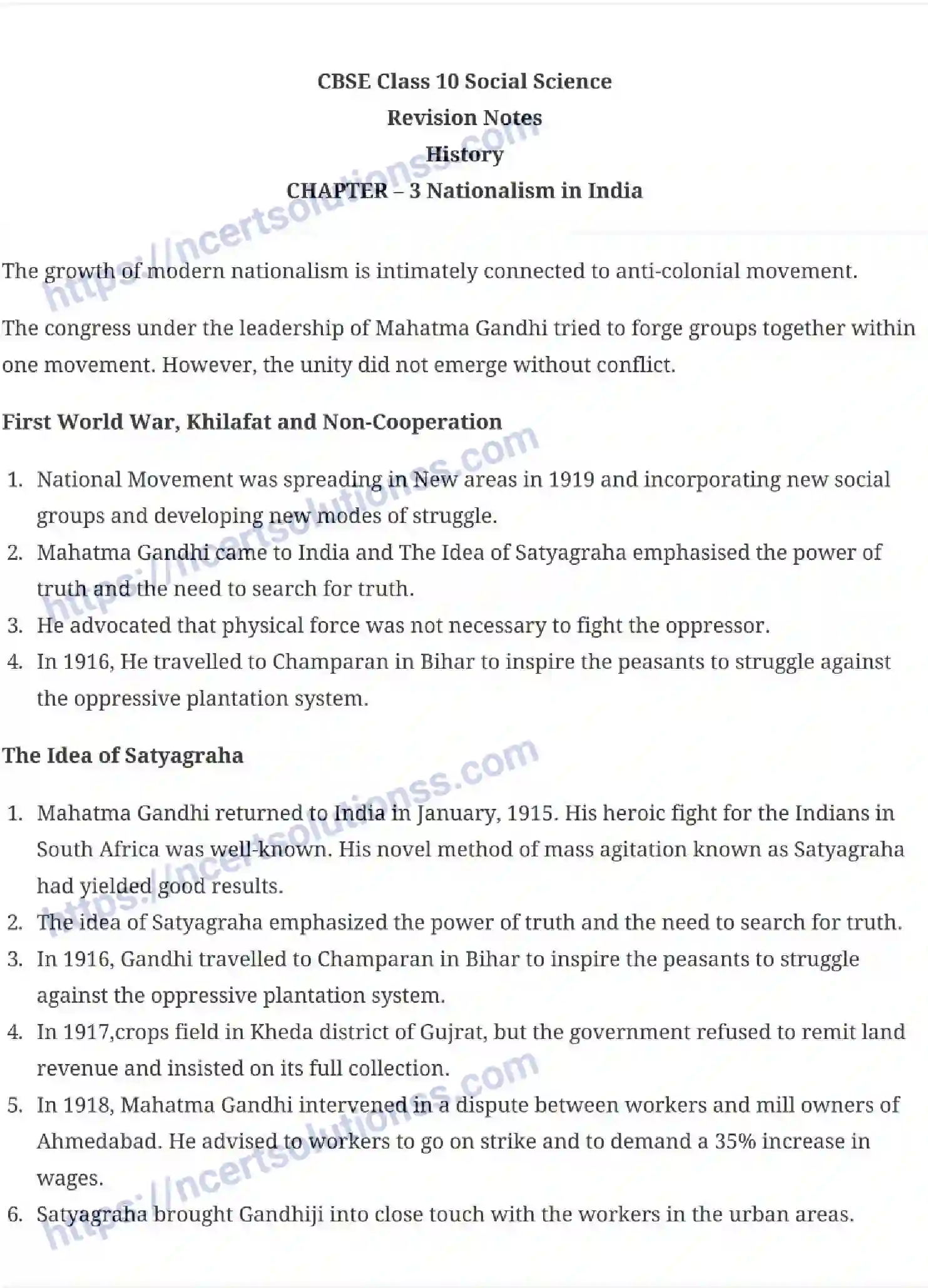 CBSE Class 10 Social Science
Revision Notes
History
CHAPTER – 3 Nationalism in India

The growth of modern nationalism is intimately connected to anti-colonial movement.

The congress under the leadership of Mahatma Gandhi tried to forge groups together within one movement. However, the unity did not emerge without conflict.

First World War, Khilafat and Non-Cooperation

1. National Movement was spreading in New areas in 1919 and incorporating new social groups and developing new modes of struggle.
2. Mahatma Gandhi came to India and The Idea of Satyagraha emphasised the power of truth and the need to search for truth.
3. He advocated that physical force was not necessary to fight the oppressor.
4. In 1916, He travelled to Champaran in Bihar to inspire the peasants to struggle against the oppressive plantation system.

The Idea of Satyagraha

1. Mahatma Gandhi returned to India in January, 1915. His heroic fight for the Indians in South Africa was well-known. His novel method of mass agitation known as Satyagraha had yielded good results.
2. The idea of Satyagraha emphasized the power of truth and the need to search for truth.
3. In 1916, Gandhi travelled to Champaran in Bihar to inspire the peasants to struggle against the oppressive plantation system.
4. In 1917,crops field in Kheda district of Gujrat, but the government refused to remit land revenue and insisted on its full collection.
5. In 1918, Mahatma Gandhi intervened in a dispute between workers and mill owners of Ahmedabad. He advised to workers to go on strike and to demand a 35% increase in wages.
6. Satyagraha brought Gandhiji into close touch with the workers in the urban areas.

https://ncertsolutionss.com